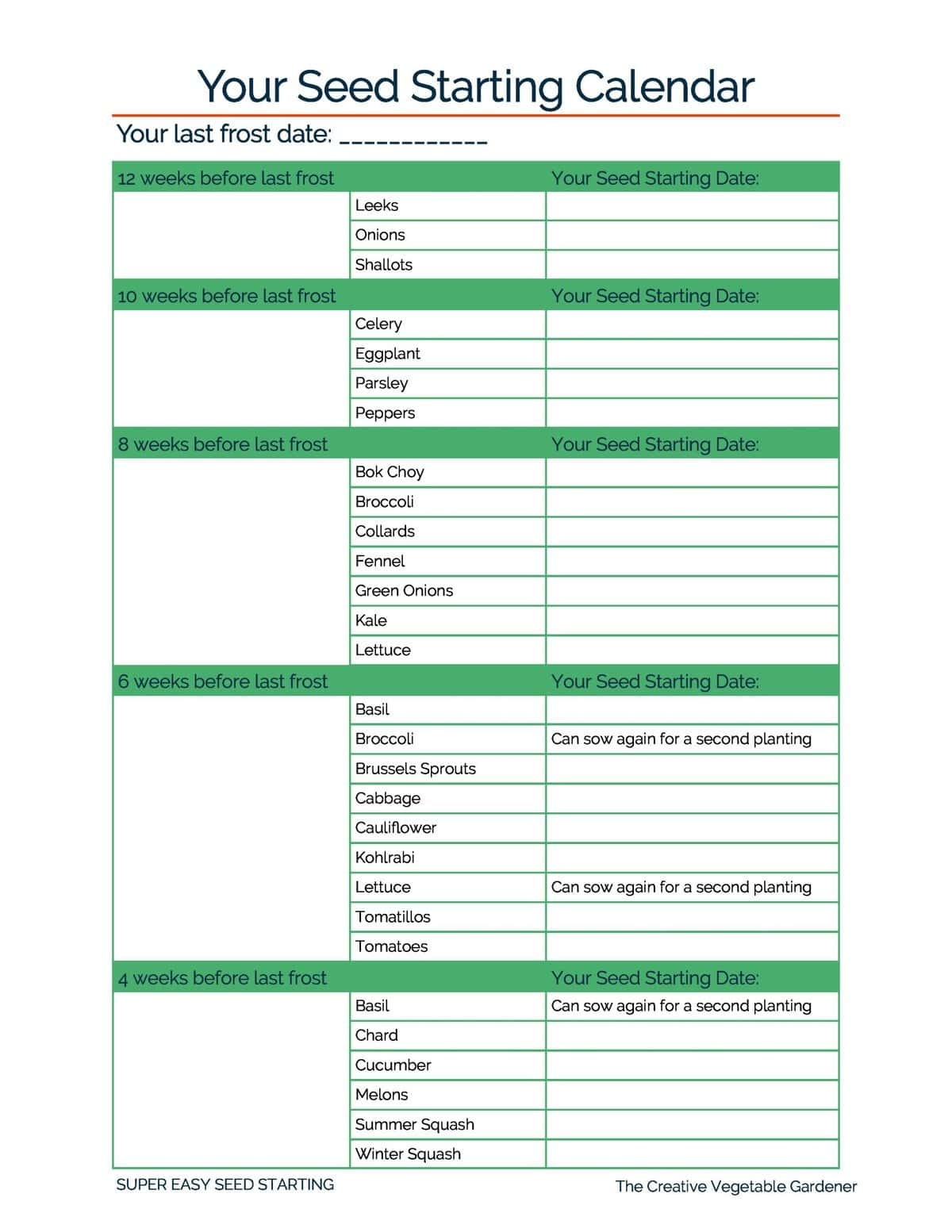 Your Seed Starting Calendar

Your last frost date: ____________

| 12 weeks before last frost | | Your Seed Starting Date: |
|---|---|---|
| | Leeks | |
| | Onions | |
| | Shallots | |
| 10 weeks before last frost | | Your Seed Starting Date: |
| | Celery | |
| | Eggplant | |
| | Parsley | |
| | Peppers | |
| 8 weeks before last frost | | Your Seed Starting Date: |
| | Bok Choy | |
| | Broccoli | |
| | Collards | |
| | Fennel | |
| | Green Onions | |
| | Kale | |
| | Lettuce | |
| 6 weeks before last frost | | Your Seed Starting Date: |
| | Basil | |
| | Broccoli | Can sow again for a second planting |
| | Brussels Sprouts | |
| | Cabbage | |
| | Cauliflower | |
| | Kohlrabi | |
| | Lettuce | Can sow again for a second planting |
| | Tomatillos | |
| | Tomatoes | |
| 4 weeks before last frost | | Your Seed Starting Date: |
| | Basil | Can sow again for a second planting |
| | Chard | |
| | Cucumber | |
| | Melons | |
| | Summer Squash | |
| | Winter Squash | |

SUPER EASY SEED STARTING

The Creative Vegetable Gardener